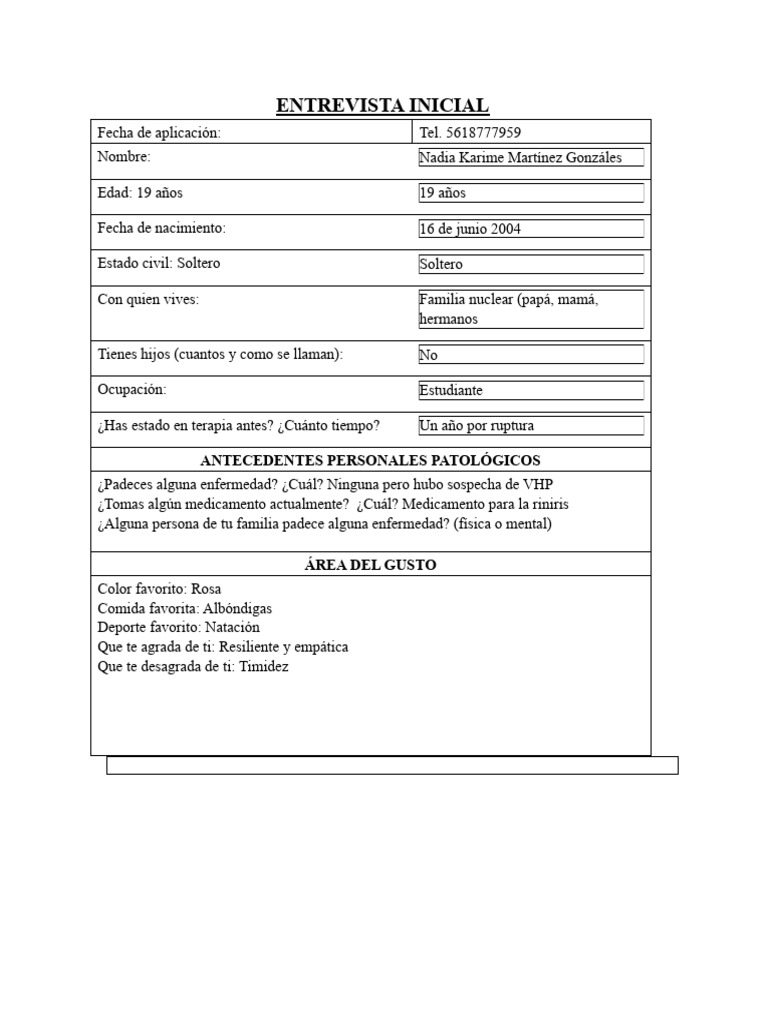 ENTREVISTA INICIAL

| Fecha de aplicación: | Tel. 5618777959 |
|---|---|
| Nombre: | Nadia Karime Martínez Gonzáles |
| Edad: 19 años | 19 años |
| Fecha de nacimiento: | 16 de junio 2004 |
| Estado civil: Soltero | Soltero |
| Con quien vives: | Familia nuclear (papá, mamá, hermanos |
| Tienes hijos (cuantos y como se llaman): | No |
| Ocupación: | Estudiante |
| ¿Has estado en terapia antes? ¿Cuánto tiempo? | Un año por ruptura |

ANTECEDENTES PERSONALES PATOLÓGICOS

¿Padeces alguna enfermedad? ¿Cuál? Ninguna pero hubo sospecha de VHP
¿Tomas algún medicamento actualmente? ¿Cuál? Medicamento para la riniris
¿Alguna persona de tu familia padece alguna enfermedad? (física o mental)

ÁREA DEL GUSTO

Color favorito: Rosa
Comida favorita: Albóndigas
Deporte favorito: Natación
Que te agrada de ti: Resiliente y empática
Que te desagrada de ti: Timidez